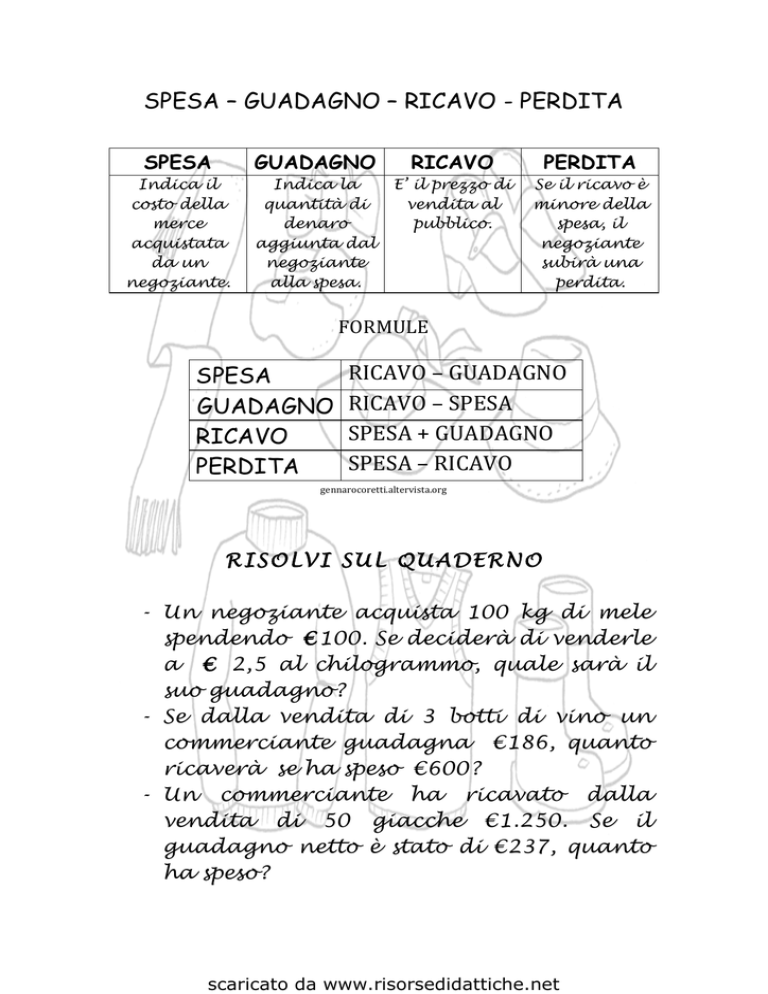 SPESA – GUADAGNO – RICAVO - PERDITA

| SPESA | GUADAGNO | RICAVO | PERDITA |
|---|---|---|---|
| Indica il costo della merce acquistata da un negoziante. | Indica la quantità di denaro aggiunta dal negoziante alla spesa. | E' il prezzo di vendita al pubblico. | Se il ricavo è minore della spesa, il negoziante subirà una perdita. |

FORMULE

| SPESA | RICAVO – GUADAGNO |
|---|---|
| GUADAGNO | RICAVO – SPESA |
| RICAVO | SPESA + GUADAGNO |
| PERDITA | SPESA – RICAVO |

gennarocoretti.altervista.org

RISOLVI SUL QUADERNO

- Un negoziante acquista 100 kg di mele spendendo €100. Se deciderà di venderle a € 2,5 al chilogrammo, quale sarà il suo guadagno?
- Se dalla vendita di 3 botti di vino un commerciante guadagna €186, quanto ricaverà se ha speso €600?
- Un commerciante ha ricavato dalla vendita di 50 giacche €1.250. Se il guadagno netto è stato di €237, quanto ha speso?

scaricato da www.risorsedidattiche.net